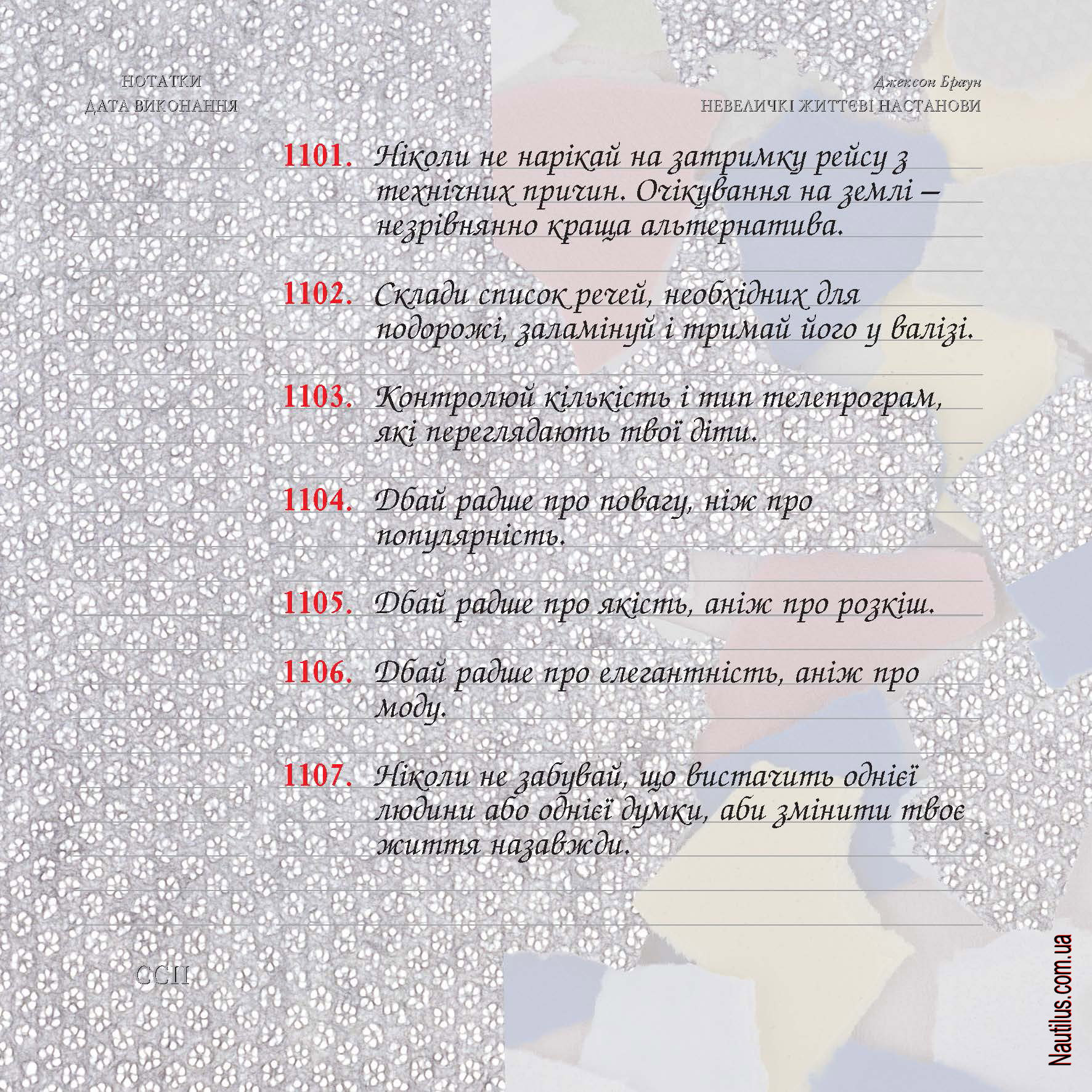 НОТАТКИ
ДАТА ВИКОНАННЯ

Джексон Браун
НЕВЕЛИЧКІ ЖИТТЄВІ НАСТАНОВИ

1101. Ніколи не нарікай на затримку рейсу з технічних причин. Очікування на землі – незрівнянно краща альтернатива.

1102. Склади список речей, необхідних для подорожі, заламінуй і тримай його у валізі.

1103. Контролюй кількість і тип телепрограм, які переглядають твої діти.

1104. Дбай радше про повагу, ніж про популярність.

1105. Дбай радше про якість, аніж про розкіш.

1106. Дбай радше про елегантність, аніж про моду.

1107. Ніколи не забувай, що вистачить однієї людини або однієї думки, аби змінити твоє життя назавжди.

CCII

Nautilus.com.ua